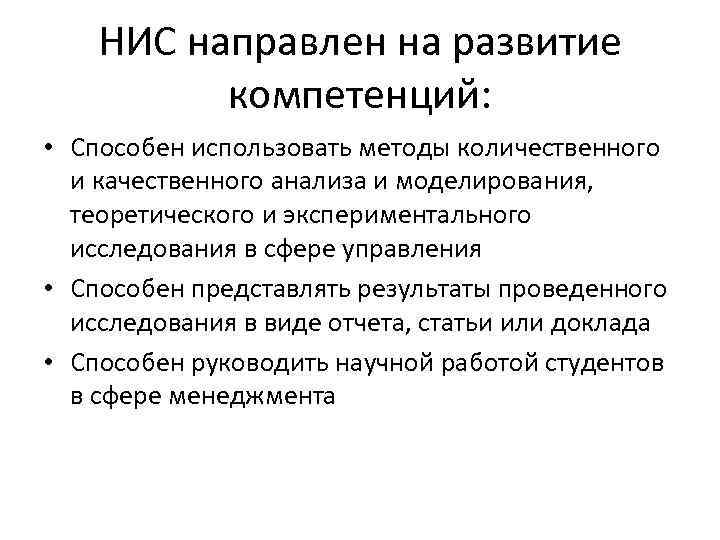 НИС направлен на развитие компетенций:

• Способен использовать методы количественного и качественного анализа и моделирования, теоретического и экспериментального исследования в сфере управления
• Способен представлять результаты проведенного исследования в виде отчета, статьи или доклада
• Способен руководить научной работой студентов в сфере менеджмента